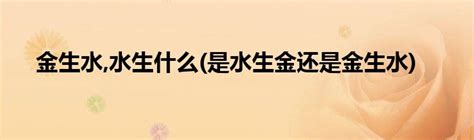 金生水,水生什么(是水生金还是金生水)